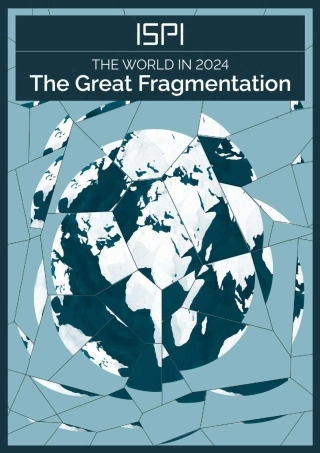 ISPI

THE WORLD IN 2024
The Great Fragmentation